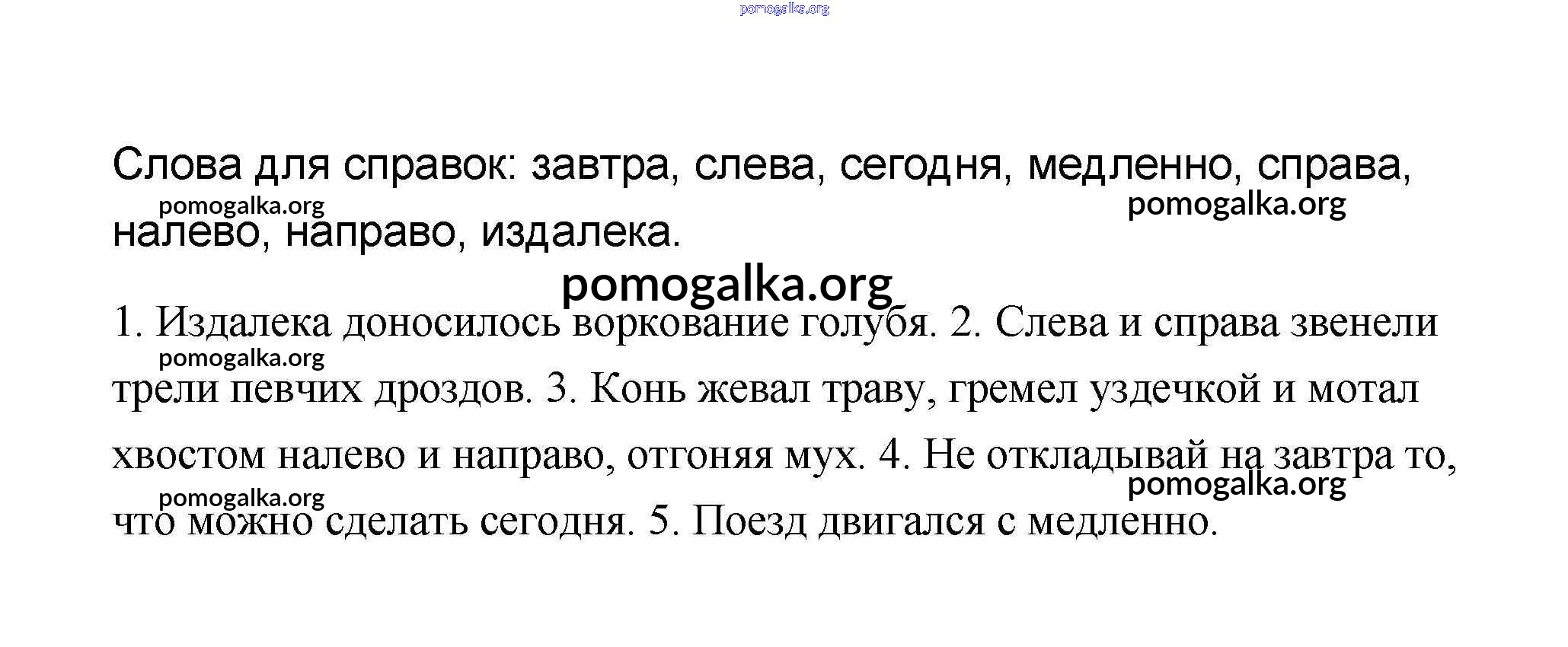 pomogalka.org

Слова для справок: завтра, слева, сегодня, медленно, справа, налево, направо, издалека.

pomogalka.org pomogalka.org

pomogalka.org

1. Издалека доносилось воркование голубя. 2. Слева и справа звенели трели певчих дроздов. 3. Конь жевал траву, гремел уздечкой и мотал хвостом налево и направо, отгоняя мух. 4. Не откладывай на завтра то, что можно сделать сегодня. 5. Поезд двигался с медленно.

pomogalka.org

pomogalka.org pomogalka.org